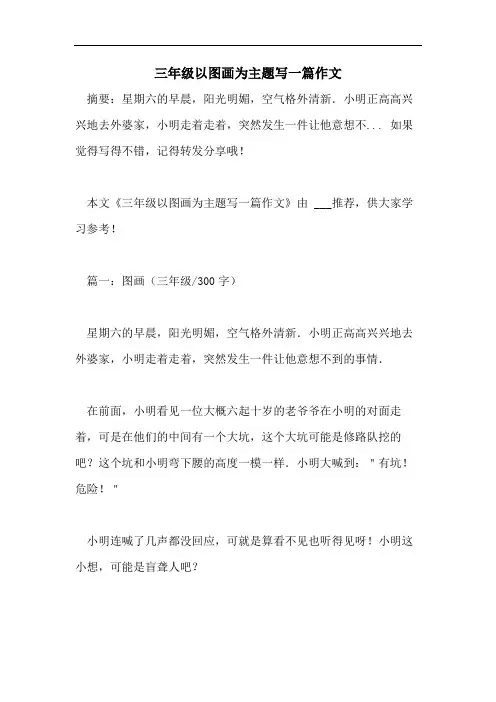 三年级以图画为主题写一篇作文

摘要：星期六的早晨，阳光明媚，空气格外清新．小明正高高兴兴地去外婆家，小明走着走着，突然发生一件让他意想不... 如果觉得写得不错，记得转发分享哦！

本文《三年级以图画为主题写一篇作文》由 ___推荐，供大家学习参考！

篇一：图画（三年级/300 字）

星期六的早晨，阳光明媚，空气格外清新．小明正高高兴兴地去外婆家，小明走着走着，突然发生一件让他意想不到的事情．

在前面，小明看见一位大概六起十岁的老爷爷在小明的对面走着，可是在他们的中间有一个大坑，这个大坑可能是修路队挖的吧？这个坑和小明弯下腰的高度一模一样．小明大喊到："有坑！危险！"

小明连喊了几声都没回应，可就是算看不见也听得见呀！小明这小想，可能是盲聋人吧？